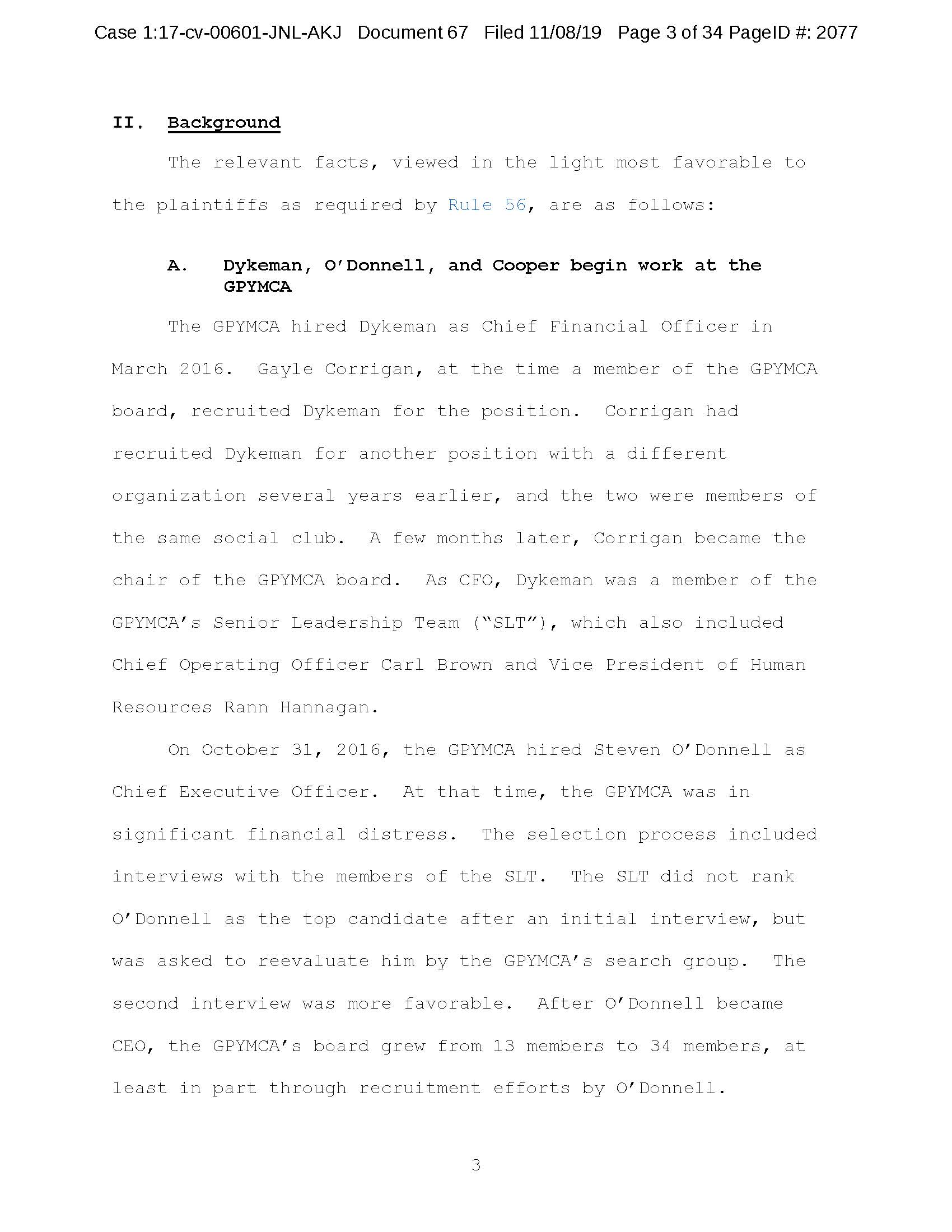 Case 1:17-cv-00601-JNL-AKJ Document 67 Filed 11/08/19 Page 3 of 34 PageID #: 2077

II. Background

The relevant facts, viewed in the light most favorable to the plaintiffs as required by Rule 56, are as follows:

A. Dykeman, O'Donnell, and Cooper begin work at the GPYMCA

The GPYMCA hired Dykeman as Chief Financial Officer in March 2016. Gayle Corrigan, at the time a member of the GPYMCA board, recruited Dykeman for the position. Corrigan had recruited Dykeman for another position with a different organization several years earlier, and the two were members of the same social club. A few months later, Corrigan became the chair of the GPYMCA board. As CFO, Dykeman was a member of the GPYMCA's Senior Leadership Team ("SLT"), which also included Chief Operating Officer Carl Brown and Vice President of Human Resources Rann Hannagan.

On October 31, 2016, the GPYMCA hired Steven O'Donnell as Chief Executive Officer. At that time, the GPYMCA was in significant financial distress. The selection process included interviews with the members of the SLT. The SLT did not rank O'Donnell as the top candidate after an initial interview, but was asked to reevaluate him by the GPYMCA's search group. The second interview was more favorable. After O'Donnell became CEO, the GPYMCA's board grew from 13 members to 34 members, at least in part through recruitment efforts by O'Donnell.

3